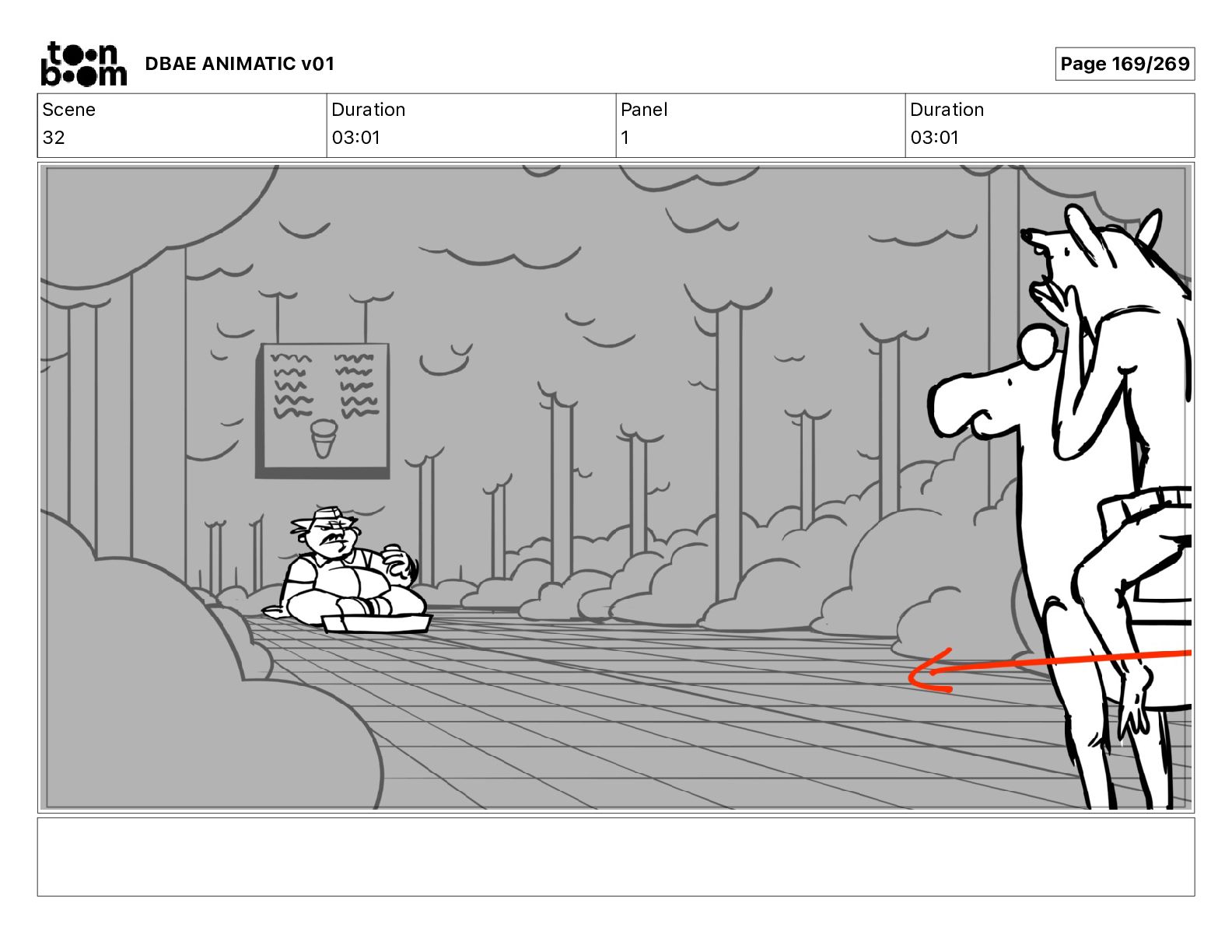 toon boom DBAE ANIMATIC v01

Page 169/269

| Scene | Duration | Panel | Duration |
|---|---|---|---|
| 32 | 03:01 | 1 | 03:01 |